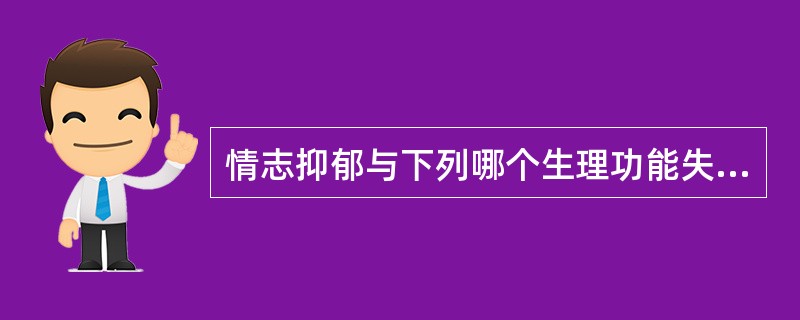 情志抑郁与下列哪个生理功能失...